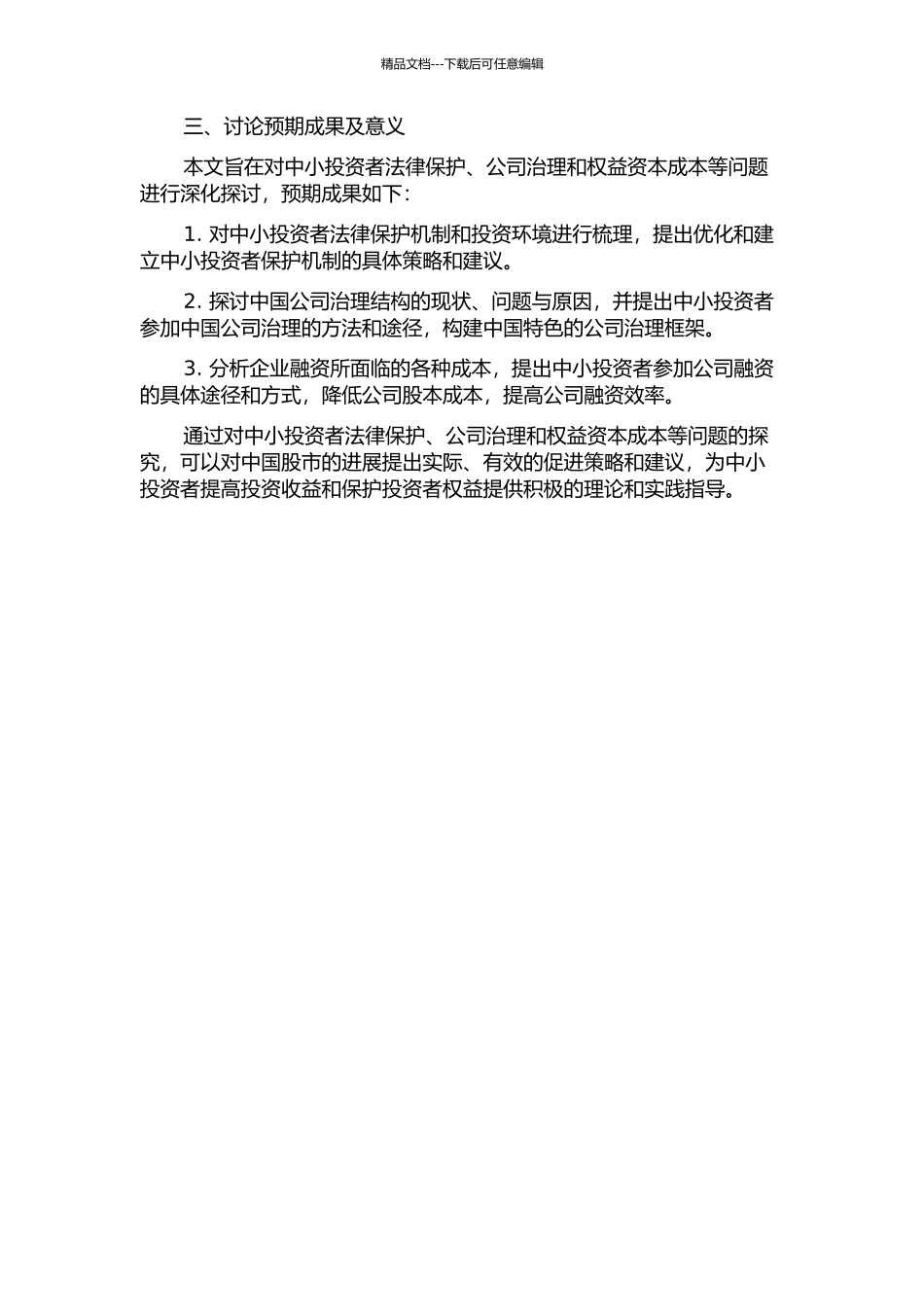 精品文档---下载后可任意编辑

三、讨论预期成果及意义

本文旨在对中小投资者法律保护、公司治理和权益资本成本等问题进行深化探讨，预期成果如下：

1. 对中小投资者法律保护机制和投资环境进行梳理，提出优化和建立中小投资者保护机制的具体策略和建议。

2. 探讨中国公司治理结构的现状、问题与原因，并提出中小投资者参加中国公司治理的方法和途径，构建中国特色的公司治理框架。

3. 分析企业融资所面临的各种成本，提出中小投资者参加公司融资的具体途径和方式，降低公司股本成本，提高公司融资效率。

通过对中小投资者法律保护、公司治理和权益资本成本等问题的探究，可以对中国股市的进展提出实际、有效的促进策略和建议，为中小投资者提高投资收益和保护投资者权益提供积极的理论和实践指导。